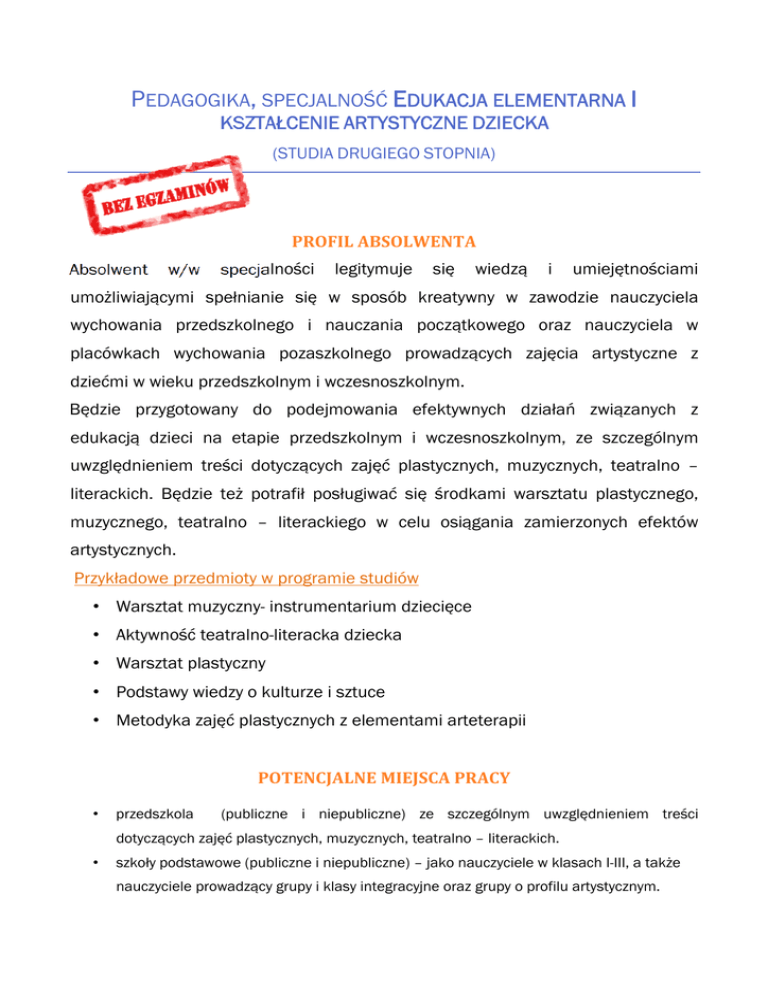 PEDAGOGIKA, SPECJALNOŚĆ EDUKACJA ELEMENTARNA I KSZTAŁCENIE ARTYSTYCZNE DZIECKA
(STUDIA DRUGIEGO STOPNIA)

BEZ EGZAMINÓW

PROFIL ABSOLWENTA

Absolwent w/w specjalności legitymuje się wiedzą i umiejętnościami umożliwiającymi spełnianie się w sposób kreatywny w zawodzie nauczyciela wychowania przedszkolnego i nauczania początkowego oraz nauczyciela w placówkach wychowania pozaszkolnego prowadzących zajęcia artystyczne z dziećmi w wieku przedszkolnym i wczesnoszkolnym.
Będzie przygotowany do podejmowania efektywnych działań związanych z edukacją dzieci na etapie przedszkolnym i wczesnoszkolnym, ze szczególnym uwzględnieniem treści dotyczących zajęć plastycznych, muzycznych, teatralno – literackich. Będzie też potrafił posługiwać się środkami warsztatu plastycznego, muzycznego, teatralno – literackiego w celu osiągania zamierzonych efektów artystycznych.

Przykładowe przedmioty w programie studiów

• Warsztat muzyczny- instrumentarium dziecięce
• Aktywność teatralno-literacka dziecka
• Warsztat plastyczny
• Podstawy wiedzy o kulturze i sztuce
• Metodyka zajęć plastycznych z elementami arteterapii

POTENCJALNE MIEJSCA PRACY

• przedszkola (publiczne i niepubliczne) ze szczególnym uwzględnieniem treści dotyczących zajęć plastycznych, muzycznych, teatralno – literackich.
• szkoły podstawowe (publiczne i niepubliczne) – jako nauczyciele w klasach I-III, a także nauczyciele prowadzący grupy i klasy integracyjne oraz grupy o profilu artystycznym.